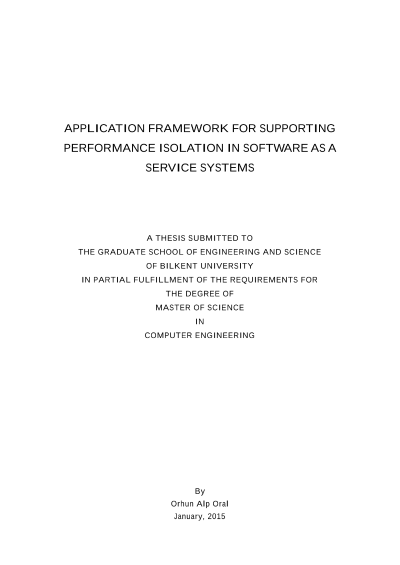 APPLICATION FRAMEWORK FOR SUPPORTING PERFORMANCE ISOLATION IN SOFTWARE AS A SERVICE SYSTEMS

A THESIS SUBMITTED TO
THE GRADUATE SCHOOL OF ENGINEERING AND SCIENCE
OF BILKENT UNIVERSITY
IN PARTIAL FULFILLMENT OF THE REQUIREMENTS FOR
THE DEGREE OF
MASTER OF SCIENCE
IN
COMPUTER ENGINEERING

By
Orhun Alp Oral
January, 2015